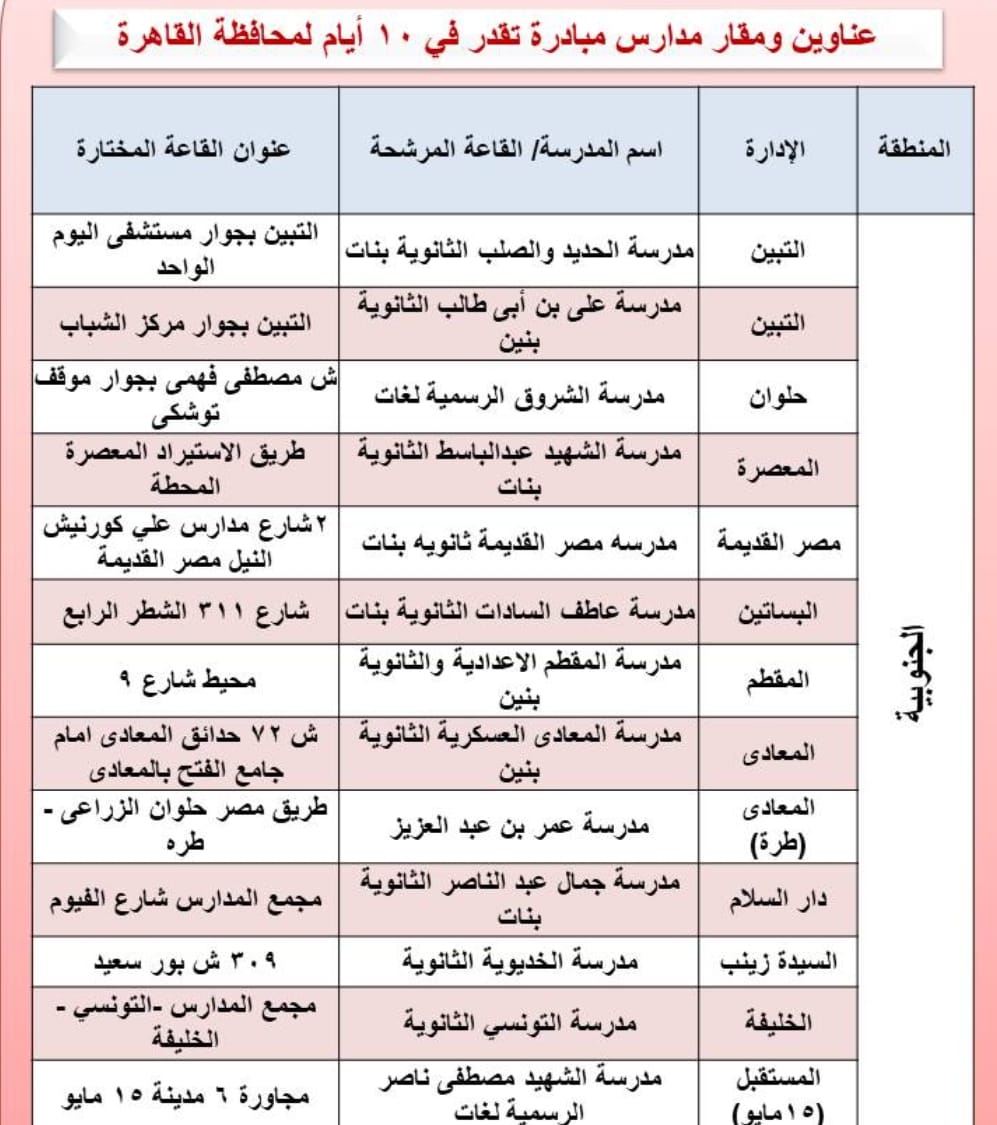 عناوين ومقار مدارس مبادرة تقدر في ١٠ أيام لمحافظة القاهرة

| المنطقة | الإدارة | اسم المدرسة/ القاعة المرشحة | عنوان القاعة المختارة |
|---|---|---|---|
| الجنوبية | التبين | مدرسة الحديد والصلب الثانوية بنات | التبين بجوار مستشفى اليوم الواحد |
| | التبين | مدرسة على بن أبى طالب الثانوية بنين | التبين بجوار مركز الشباب |
| | حلوان | مدرسة الشروق الرسمية لغات | ش مصطفى فهمى بجوار موقف توشكى |
| | المعصرة | مدرسة الشهيد عبدالباسط الثانوية بنات | طريق الاستيراد المعصرة المحطة |
| | مصر القديمة | مدرسه مصر القديمة ثانويه بنات | ٢شارع مدارس علي كورنيش النيل مصر القديمة |
| | البساتين | مدرسة عاطف السادات الثانوية بنات | شارع ٣١١ الشطر الرابع |
| | المقطم | مدرسة المقطم الاعدادية والثانوية بنين | محيط شارع ٩ |
| | المعادى | مدرسة المعادى العسكرية الثانوية بنين | ش ٧٢ حدائق المعادى امام جامع الفتح بالمعادى |
| | المعادى (طرة) | مدرسة عمر بن عبد العزيز | طريق مصر حلوان الزراعى - طره |
| | دار السلام | مدرسة جمال عبد الناصر الثانوية بنات | مجمع المدارس شارع الفيوم |
| | السيدة زينب | مدرسة الخديوية الثانوية | ٣٠٩ ش بور سعيد |
| | الخليفة | مدرسة التونسي الثانوية | مجمع المدارس -التونسي - الخليفة |
| | المستقبل (١٥مايو) | مدرسة الشهيد مصطفى ناصر الرسمية لغات | مجاورة ٦ مدينة ١٥ مايو |